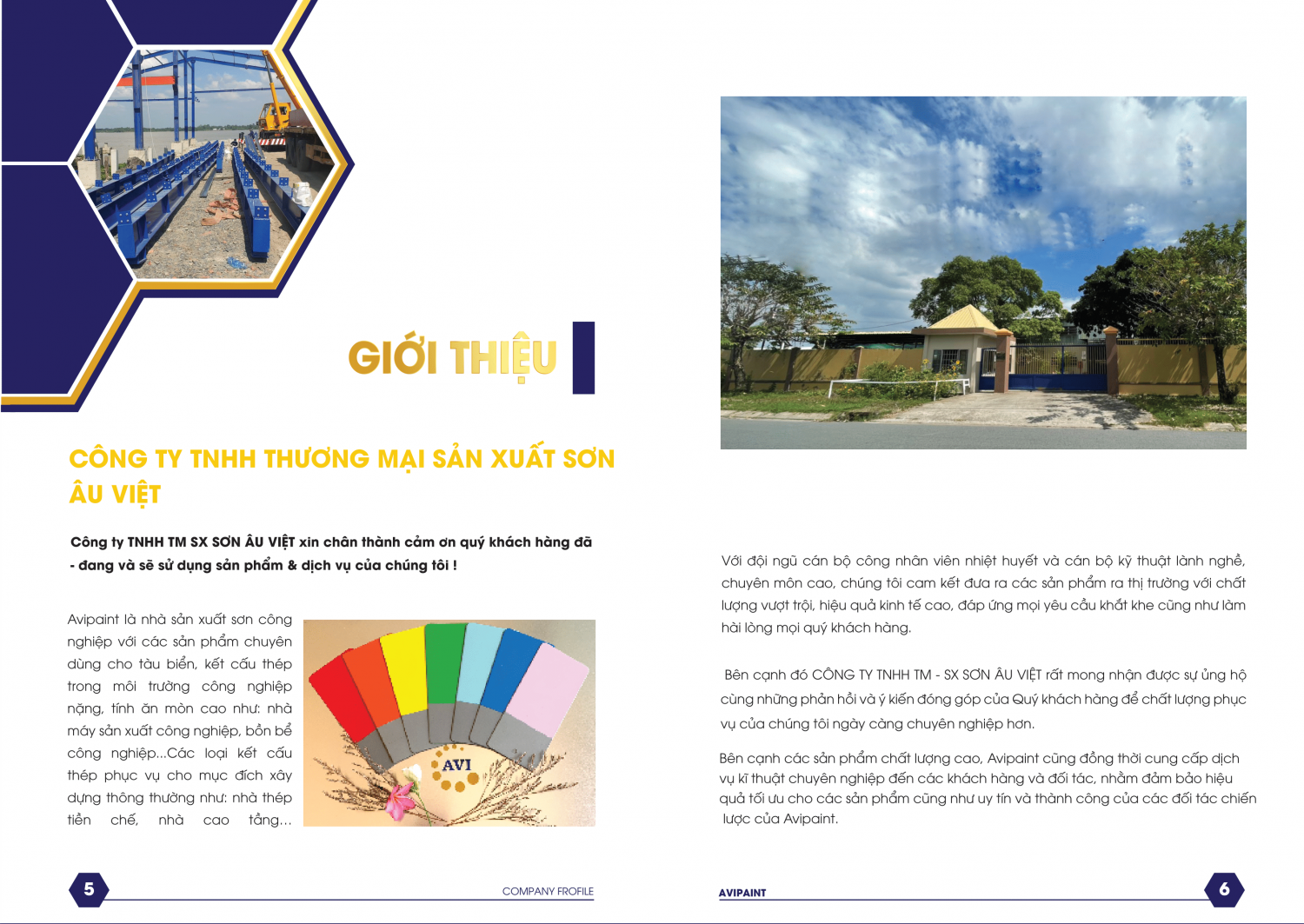 GIỚI THIỆU

CÔNG TY TNHH THƯƠNG MẠI SẢN XUẤT SƠN ÂU VIỆT

Công ty TNHH TM SX SƠN ÂU VIỆT xin chân thành cảm ơn quý khách hàng đã - đang và sẽ sử dụng sản phẩm & dịch vụ của chúng tôi !

Avipaint là nhà sản xuất sơn công nghiệp với các sản phẩm chuyên dùng cho tàu biển, kết cấu thép trong môi trường công nghiệp nặng, tính ăn mòn cao như: nhà máy sản xuất công nghiệp, bồn bể công nghiệp...Các loại kết cấu thép phục vụ cho mục đích xây dựng thông thường như: nhà thép tiền chế, nhà cao tầng...

AVI

5

COMPANY FROFILE

Với đội ngũ cán bộ công nhân viên nhiệt huyết và cán bộ kỹ thuật lành nghề, chuyên môn cao, chúng tôi cam kết đưa ra các sản phẩm ra thị trường với chất lượng vượt trội, hiệu quả kinh tế cao, đáp ứng mọi yêu cầu khắt khe cũng như làm hài lòng mọi quý khách hàng.

Bên cạnh đó CÔNG TY TNHH TM - SX SƠN ÂU VIỆT rất mong nhận được sự ủng hộ cùng những phản hồi và ý kiến đóng góp của Quý khách hàng để chất lượng phục vụ của chúng tôi ngày càng chuyên nghiệp hơn.

Bên cạnh các sản phẩm chất lượng cao, Avipaint cũng đồng thời cung cấp dịch vụ kĩ thuật chuyên nghiệp đến các khách hàng và đối tác, nhằm đảm bảo hiệu quả tối ưu cho các sản phẩm cũng như uy tín và thành công của các đối tác chiến lược của Avipaint.

AVIPAINT

6